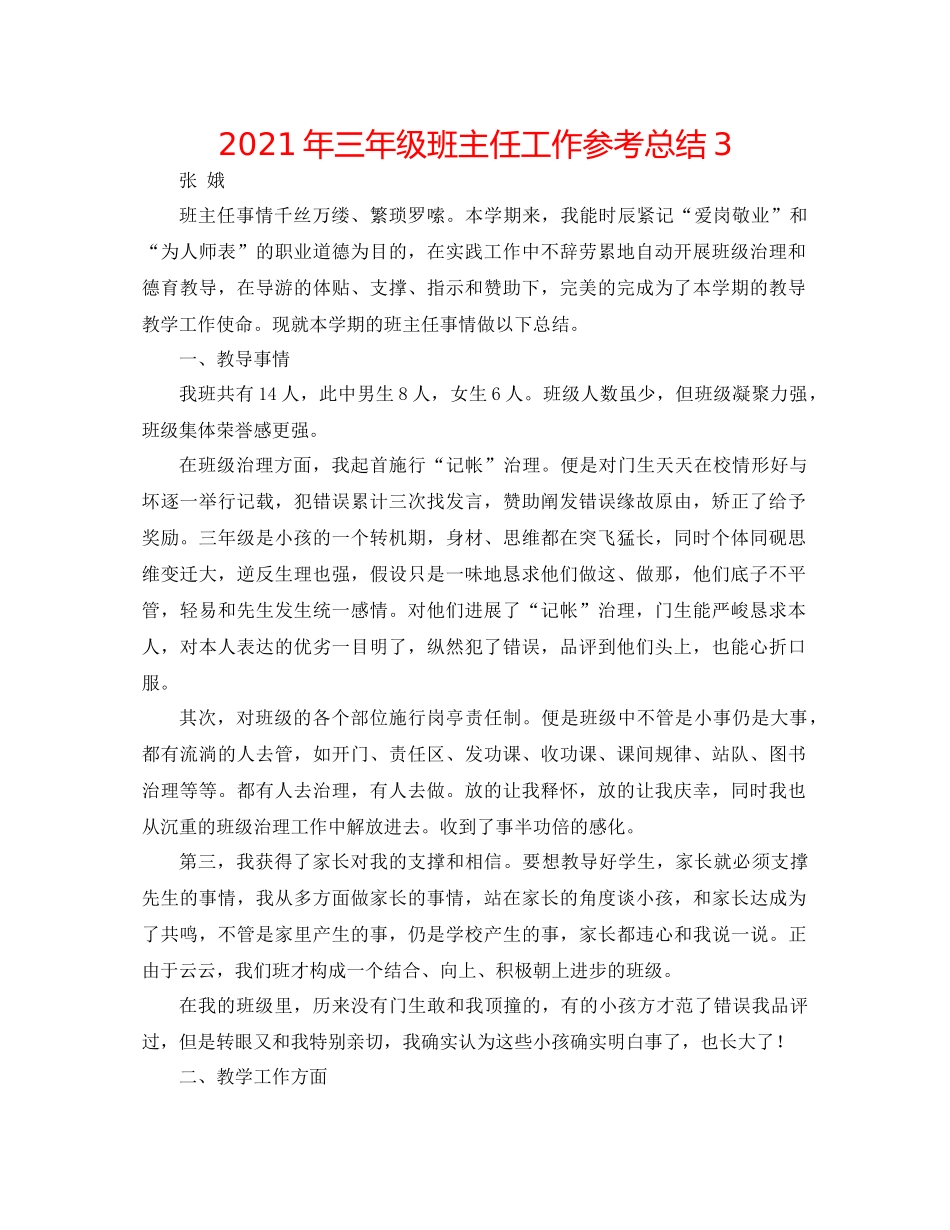 2021 年三年级班主任工作参考总结 3

张 娥

班主任事情千丝万缕、繁琐罗嗦。本学期来，我能时辰紧记“爱岗敬业”和“为人师表”的职业道德为目的，在实践工作中不辞劳累地自动开展班级治理和德育教导，在导游的体贴、支撑、指示和赞助下，完美的完成为了本学期的教导教学工作使命。现就本学期的班主任事情做以下总结。

一、教导事情

我班共有 14 人，此中男生 8 人，女生 6 人。班级人数虽少，但班级凝聚力强，班级集体荣誉感更强。

在班级治理方面，我起首施行“记帐”治理。便是对门生天天在校情形好与坏逐一举行记载，犯错误累计三次找发言，赞助阐发错误缘故原由，矫正了给予奖励。三年级是小孩的一个转机期，身材、思维都在突飞猛长，同时个体同砚思维变迁大，逆反生理也强，假设只是一味地恳求他们做这、做那，他们底子不平管，轻易和先生发生统一感情。对他们进展了“记帐”治理，门生能严峻恳求本人，对本人表达的优劣一目明了，纵然犯了错误，品评到他们头上，也能心折口服。

其次，对班级的各个部位施行岗亭责任制。便是班级中不管是小事仍是大事，都有流淌的人去管，如开门、责任区、发功课、收功课、课间规律、站队、图书治理等等。都有人去治理，有人去做。放的让我释怀，放的让我庆幸，同时我也从沉重的班级治理工作中解放进去。收到了事半功倍的感化。

第三，我获得了家长对我的支撑和相信。要想教导好学生，家长就必须支撑先生的事情，我从多方面做家长的事情，站在家长的角度谈小孩，和家长达成为了共鸣，不管是家里产生的事，仍是学校产生的事，家长都违心和我说一说。正由于云云，我们班才构成一个结合、向上、积极朝上进步的班级。

在我的班级里，历来没有门生敢和我顶撞的，有的小孩方才范了错误我品评过，但是转眼又和我特别亲切，我确实认为这些小孩确实明白事了，也长大了！

二、教学工作方面